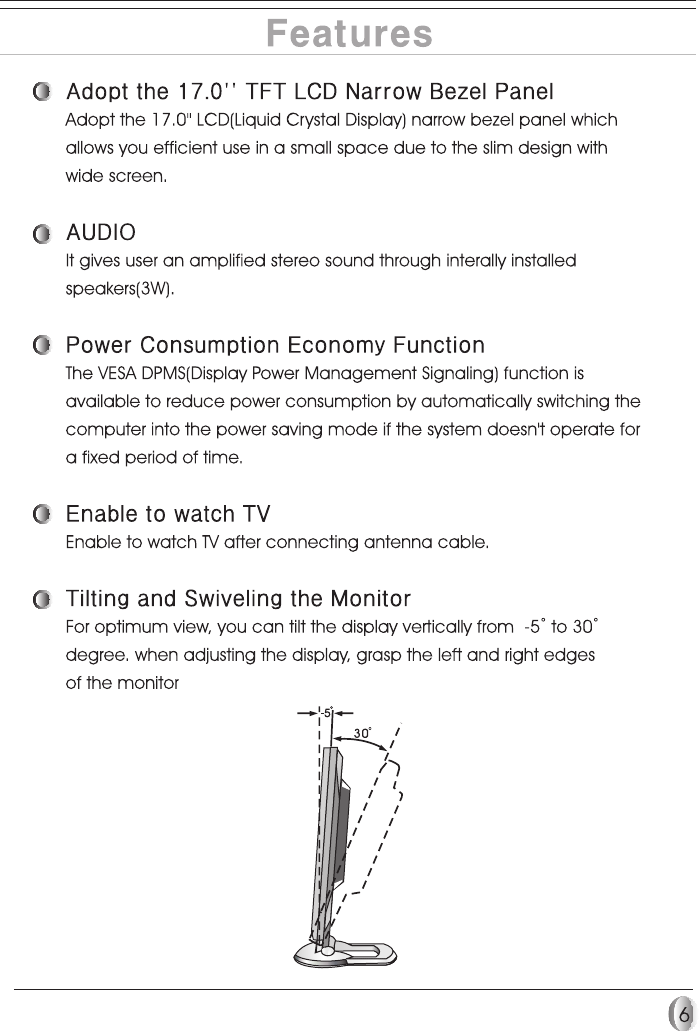 Features

Adopt the 17.0'' TFT LCD Narrow Bezel Panel

Adopt the 17.0" LCD(Liquid Crystal Display) narrow bezel panel which allows you efficient use in a small space due to the slim design with wide screen.

AUDIO

It gives user an amplified stereo sound through interally installed speakers(3W).

Power Consumption Economy Function

The VESA DPMS(Display Power Management Signaling) function is available to reduce power consumption by automatically switching the computer into the power saving mode if the system doesn't operate for a fixed period of time.

Enable to watch TV

Enable to watch TV after connecting antenna cable.

Tilting and Swiveling the Monitor

For optimum view, you can tilt the display vertically from -5° to 30° degree. when adjusting the display, grasp the left and right edges of the monitor

-5°

30°

6